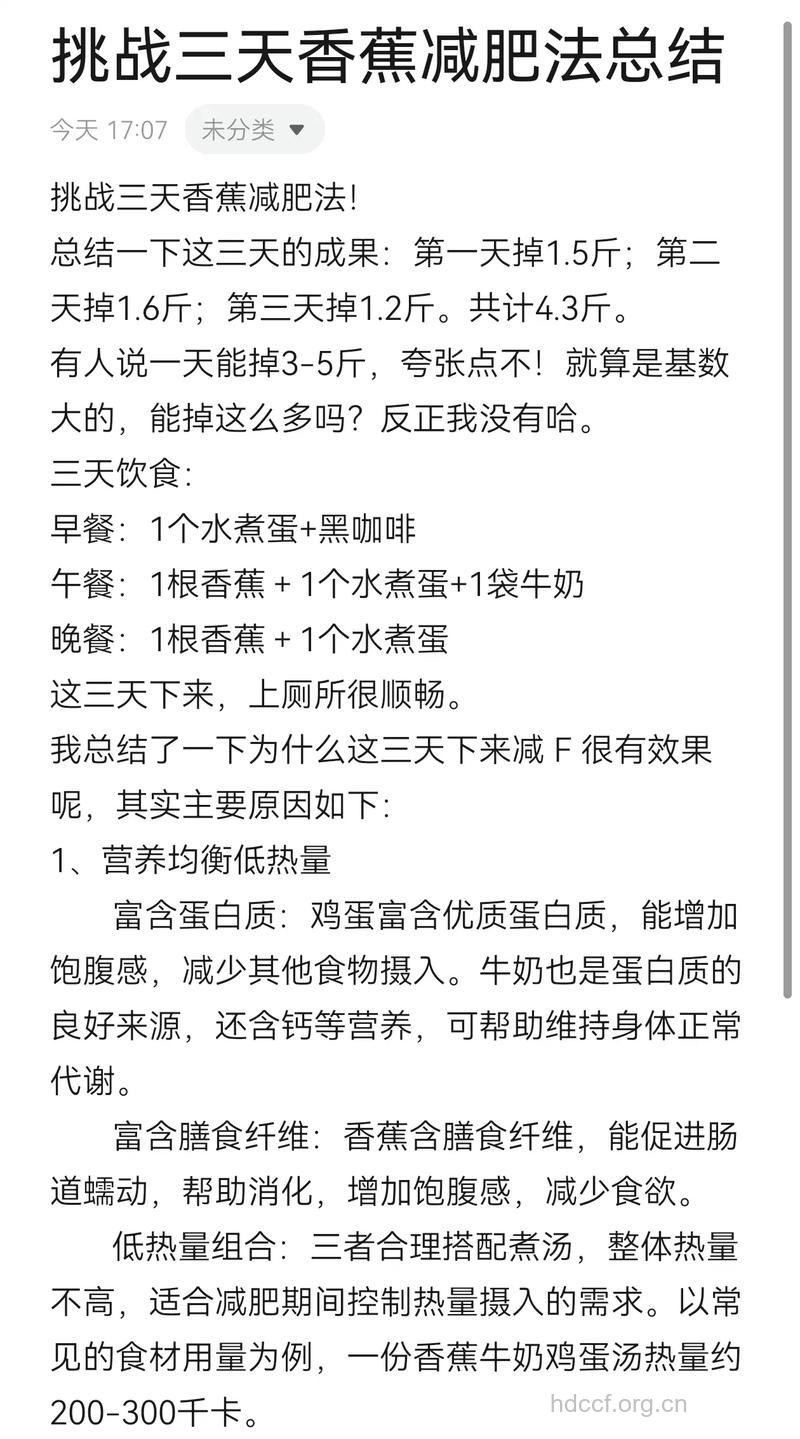 挑战三天香蕉减肥法总结

今天 17:07 未分类

挑战三天香蕉减肥法!
总结一下这三天的成果：第一天掉1.5斤；第二天掉1.6斤；第三天掉1.2斤。共计4.3斤。
有人说一天能掉3-5斤，夸张点不！就算是基数大的，能掉这么多吗？反正我没有哈。
三天饮食：
早餐：1个水煮蛋+黑咖啡
午餐：1根香蕉 + 1个水煮蛋+1袋牛奶
晚餐：1根香蕉 + 1个水煮蛋
这三天下来，上厕所很顺畅。
我总结了一下为什么这三天下来减 F 很有效果呢，其实主要原因如下：
1、营养均衡低热量
富含蛋白质：鸡蛋富含优质蛋白质，能增加饱腹感，减少其他食物摄入。牛奶也是蛋白质的良好来源，还含钙等营养，可帮助维持身体正常代谢。
富含膳食纤维：香蕉含膳食纤维，能促进肠道蠕动，帮助消化，增加饱腹感，减少食欲。
低热量组合：三者合理搭配煮汤，整体热量不高，适合减肥期间控制热量摄入的需求。以常见的食材用量为例，一份香蕉牛奶鸡蛋汤热量约200-300千卡。

hdccf.org.cn